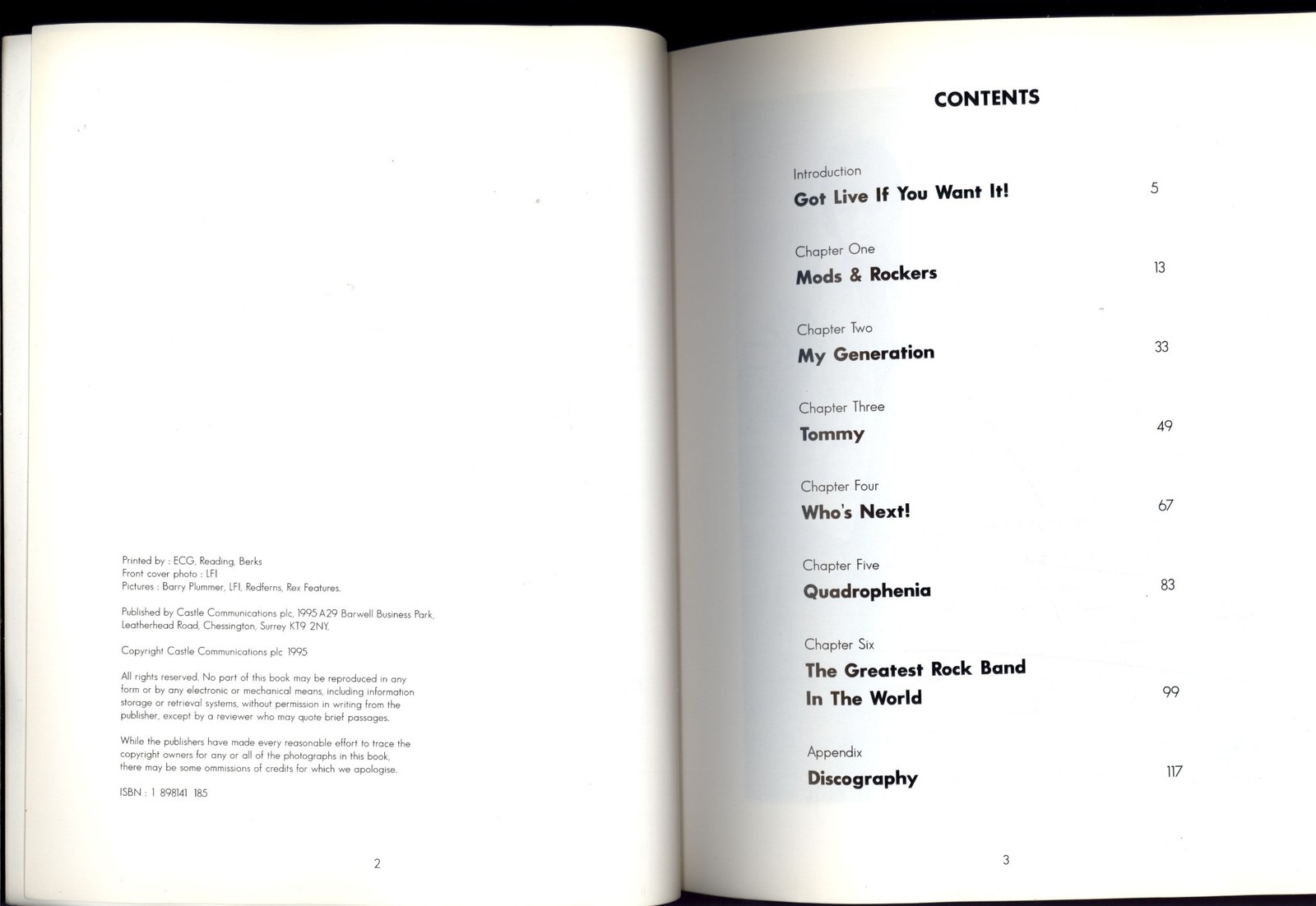 Printed by : ECG, Reading, Berks
Front cover photo : LFI
Pictures : Barry Plummer, LFI, Redferns, Rex Features.

Published by Castle Communications plc, 1995 A29 Barwell Business Park, Leatherhead Road, Chessington, Surrey KT9 2NY.

Copyright Castle Communications plc 1995

All rights reserved. No part of this book may be reproduced in any form or by any electronic or mechanical means, including information storage or retrieval systems, without permission in writing from the publisher, except by a reviewer who may quote brief passages.

While the publishers have made every reasonable effort to trace the copyright owners for any or all of the photographs in this book, there may be some ommissions of credits for which we apologise.

ISBN : 1 898141 185

2

CONTENTS

Introduction
Got Live If You Want It! 5

Chapter One
Mods & Rockers 13

Chapter Two
My Generation 33

Chapter Three
Tommy 49

Chapter Four
Who's Next! 67

Chapter Five
Quadrophenia 83

Chapter Six
The Greatest Rock Band In The World 99

Appendix
Discography 117

3